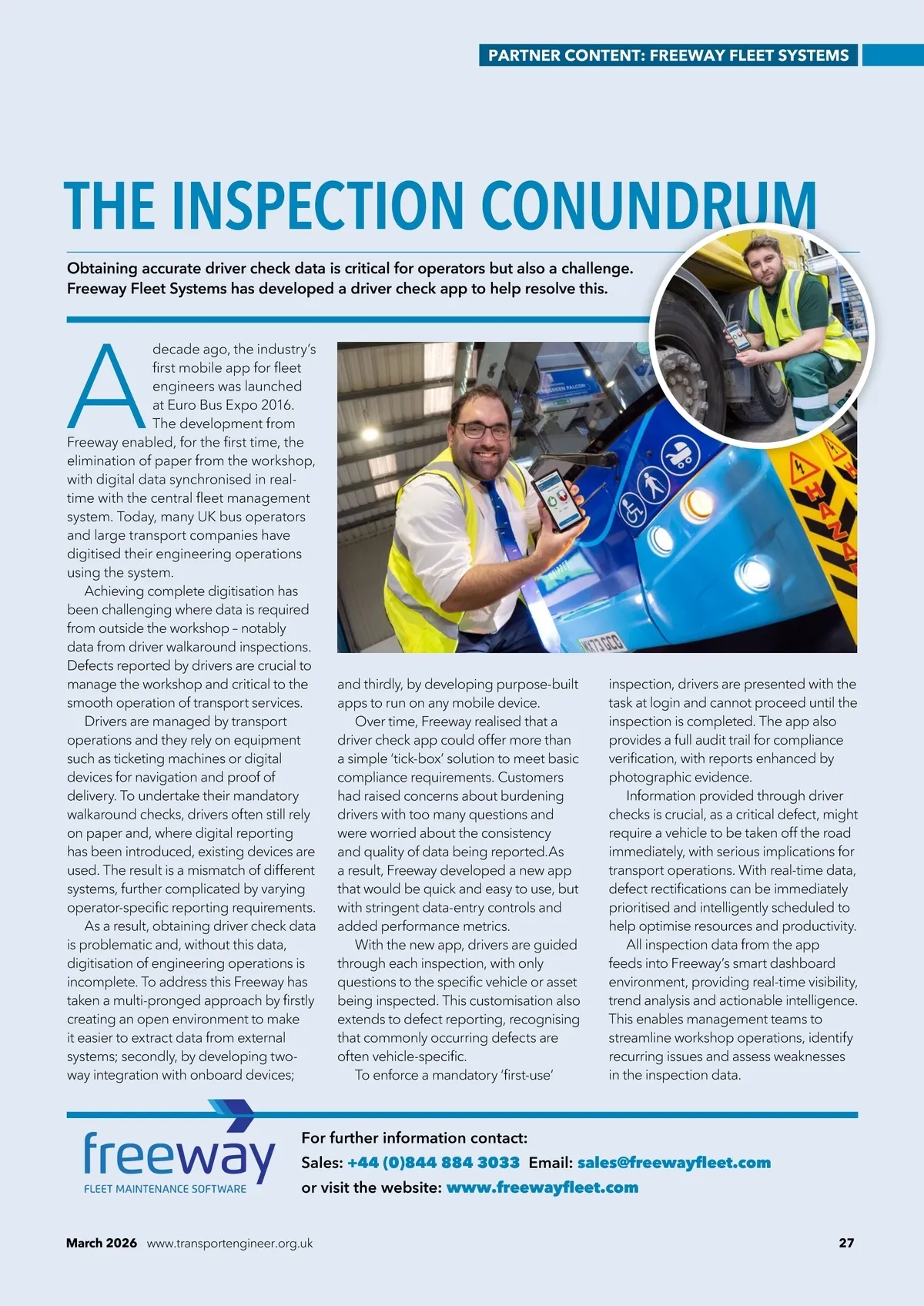 PARTNER CONTENT: FREEWAY FLEET SYSTEMS

THE INSPECTION CONUNDRUM

Obtaining accurate driver check data is critical for operators but also a challenge. Freeway Fleet Systems has developed a driver check app to help resolve this.

A decade ago, the industry's first mobile app for fleet engineers was launched at Euro Bus Expo 2016. The development from Freeway enabled, for the first time, the elimination of paper from the workshop, with digital data synchronised in real-time with the central fleet management system. Today, many UK bus operators and large transport companies have digitised their engineering operations using the system.

Achieving complete digitisation has been challenging where data is required from outside the workshop – notably data from driver walkaround inspections. Defects reported by drivers are crucial to manage the workshop and critical to the smooth operation of transport services.

Drivers are managed by transport operations and they rely on equipment such as ticketing machines or digital devices for navigation and proof of delivery. To undertake their mandatory walkaround checks, drivers often still rely on paper and, where digital reporting has been introduced, existing devices are used. The result is a mismatch of different systems, further complicated by varying operator-specific reporting requirements.

As a result, obtaining driver check data is problematic and, without this data, digitisation of engineering operations is incomplete. To address this Freeway has taken a multi-pronged approach by firstly creating an open environment to make it easier to extract data from external systems; secondly, by developing two-way integration with onboard devices; and thirdly, by developing purpose-built apps to run on any mobile device.

Over time, Freeway realised that a driver check app could offer more than a simple 'tick-box' solution to meet basic compliance requirements. Customers had raised concerns about burdening drivers with too many questions and were worried about the consistency and quality of data being reported.As a result, Freeway developed a new app that would be quick and easy to use, but with stringent data-entry controls and added performance metrics.

With the new app, drivers are guided through each inspection, with only questions to the specific vehicle or asset being inspected. This customisation also extends to defect reporting, recognising that commonly occurring defects are often vehicle-specific.

To enforce a mandatory 'first-use' inspection, drivers are presented with the task at login and cannot proceed until the inspection is completed. The app also provides a full audit trail for compliance verification, with reports enhanced by photographic evidence.

Information provided through driver checks is crucial, as a critical defect, might require a vehicle to be taken off the road immediately, with serious implications for transport operations. With real-time data, defect rectifications can be immediately prioritised and intelligently scheduled to help optimise resources and productivity.

All inspection data from the app feeds into Freeway's smart dashboard environment, providing real-time visibility, trend analysis and actionable intelligence. This enables management teams to streamline workshop operations, identify recurring issues and assess weaknesses in the inspection data.

freeway
FLEET MAINTENANCE SOFTWARE

For further information contact:
Sales: +44 (0)844 884 3033 Email: sales@freewayfleet.com
or visit the website: www.freewayfleet.com

March 2026 www.transportengineer.org.uk 27